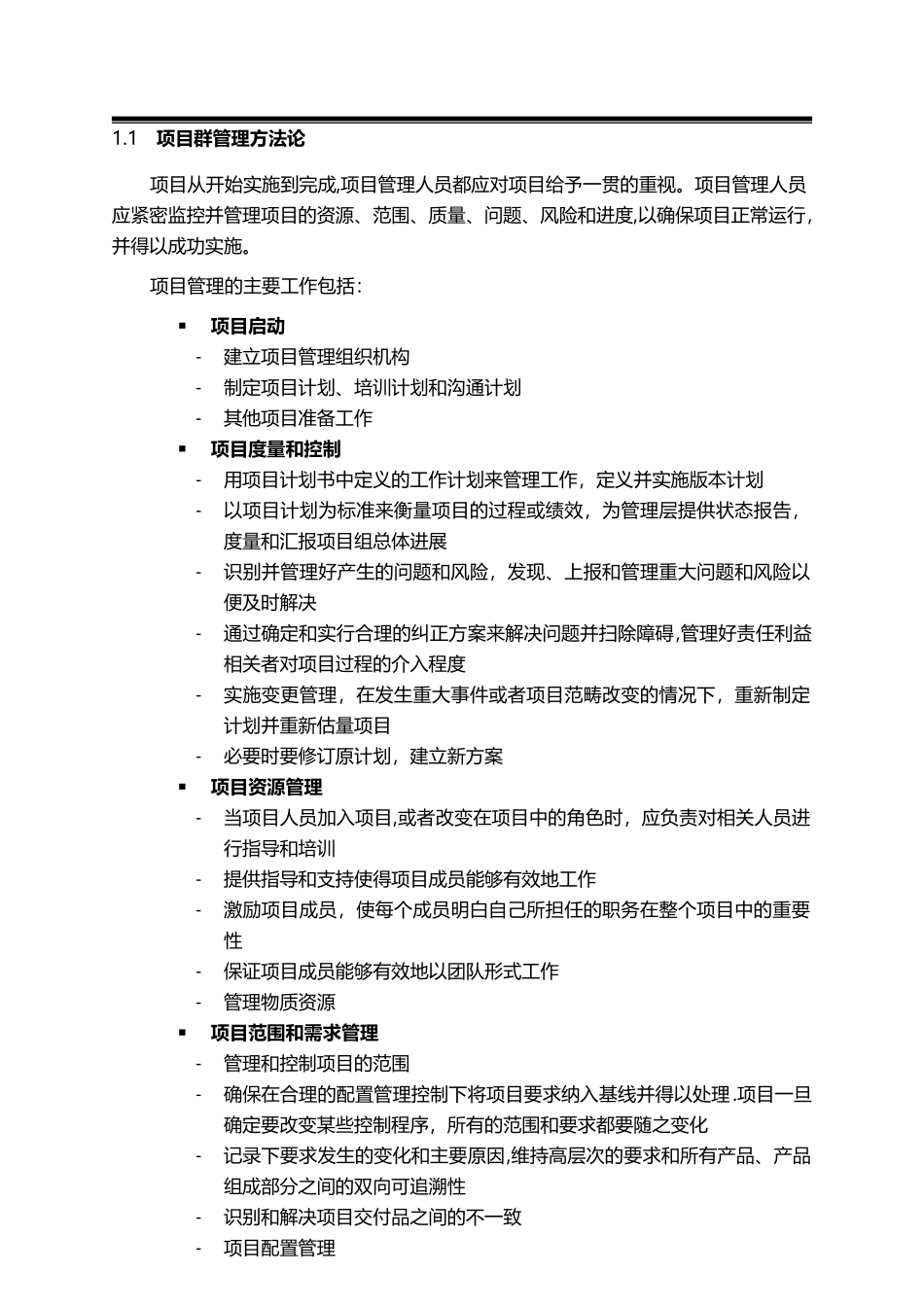 1.1 项目群管理方法论

项目从开始实施到完成,项目管理人员都应对项目给予一贯的重视。项目管理人员应紧密监控并管理项目的资源、范围、质量、问题、风险和进度,以确保项目正常运行,并得以成功实施。

项目管理的主要工作包括:

▪ 项目启动
- 建立项目管理组织机构
- 制定项目计划、培训计划和沟通计划
- 其他项目准备工作
▪ 项目度量和控制
- 用项目计划书中定义的工作计划来管理工作，定义并实施版本计划
- 以项目计划为标准来衡量项目的过程或绩效，为管理层提供状态报告，度量和汇报项目组总体进展
- 识别并管理好产生的问题和风险，发现、上报和管理重大问题和风险以便及时解决
- 通过确定和实行合理的纠正方案来解决问题并扫除障碍,管理好责任利益相关者对项目过程的介入程度
- 实施变更管理，在发生重大事件或者项目范畴改变的情况下，重新制定计划并重新估量项目
- 必要时要修订原计划，建立新方案
▪ 项目资源管理
- 当项目人员加入项目,或者改变在项目中的角色时，应负责对相关人员进行指导和培训
- 提供指导和支持使得项目成员能够有效地工作
- 激励项目成员，使每个成员明白自己所担任的职务在整个项目中的重要性
- 保证项目成员能够有效地以团队形式工作
- 管理物质资源
▪ 项目范围和需求管理
- 管理和控制项目的范围
- 确保在合理的配置管理控制下将项目要求纳入基线并得以处理.项目一旦确定要改变某些控制程序，所有的范围和要求都要随之变化
- 记录下要求发生的变化和主要原因,维持高层次的要求和所有产品、产品组成部分之间的双向可追溯性
- 识别和解决项目交付品之间的不一致
- 项目配置管理